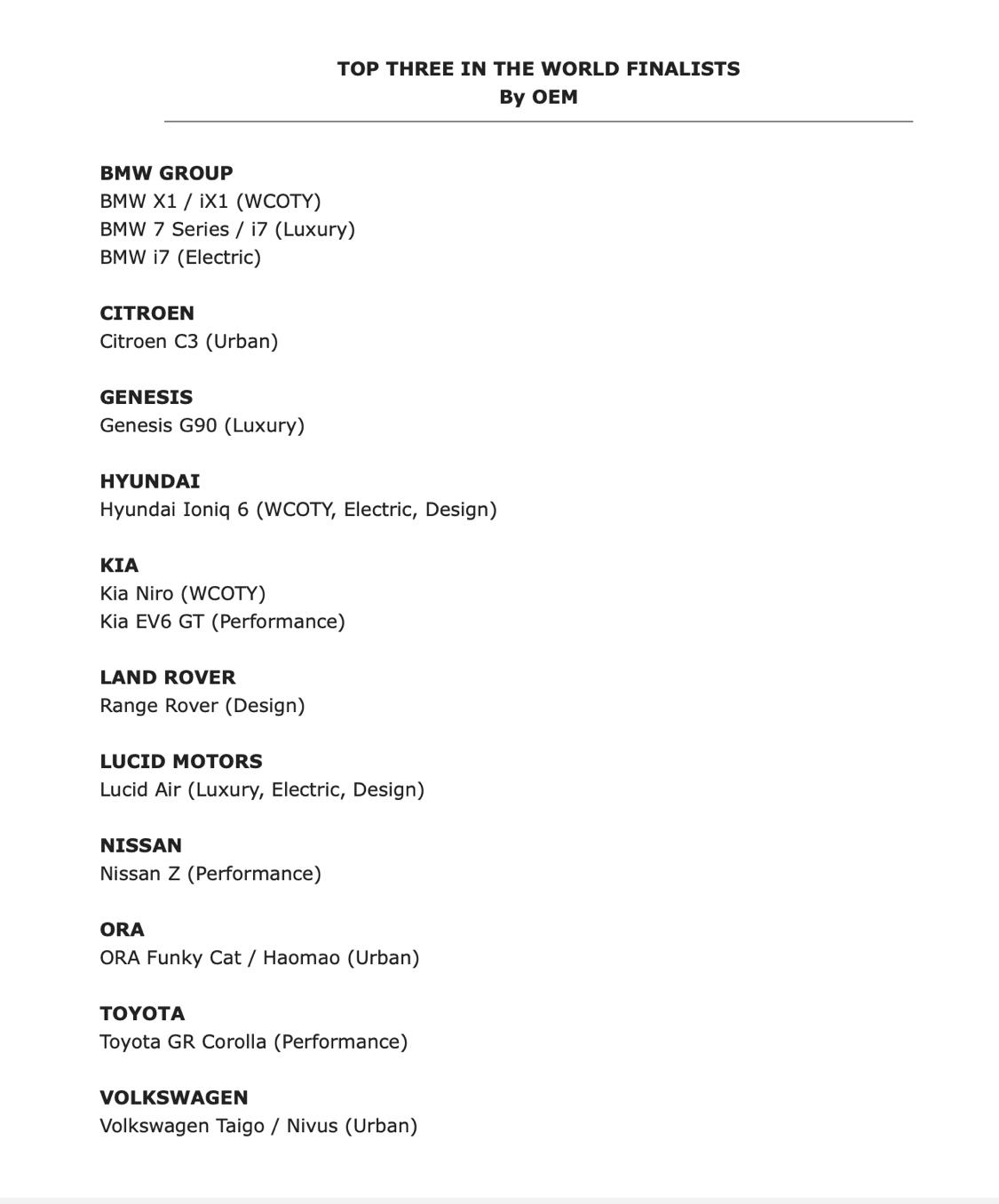 TOP THREE IN THE WORLD FINALISTS
By OEM

BMW GROUP
BMW X1 / iX1 (WCOTY)
BMW 7 Series / i7 (Luxury)
BMW i7 (Electric)

CITROEN
Citroen C3 (Urban)

GENESIS
Genesis G90 (Luxury)

HYUNDAI
Hyundai Ioniq 6 (WCOTY, Electric, Design)

KIA
Kia Niro (WCOTY)
Kia EV6 GT (Performance)

LAND ROVER
Range Rover (Design)

LUCID MOTORS
Lucid Air (Luxury, Electric, Design)

NISSAN
Nissan Z (Performance)

ORA
ORA Funky Cat / Haomao (Urban)

TOYOTA
Toyota GR Corolla (Performance)

VOLKSWAGEN
Volkswagen Taigo / Nivus (Urban)